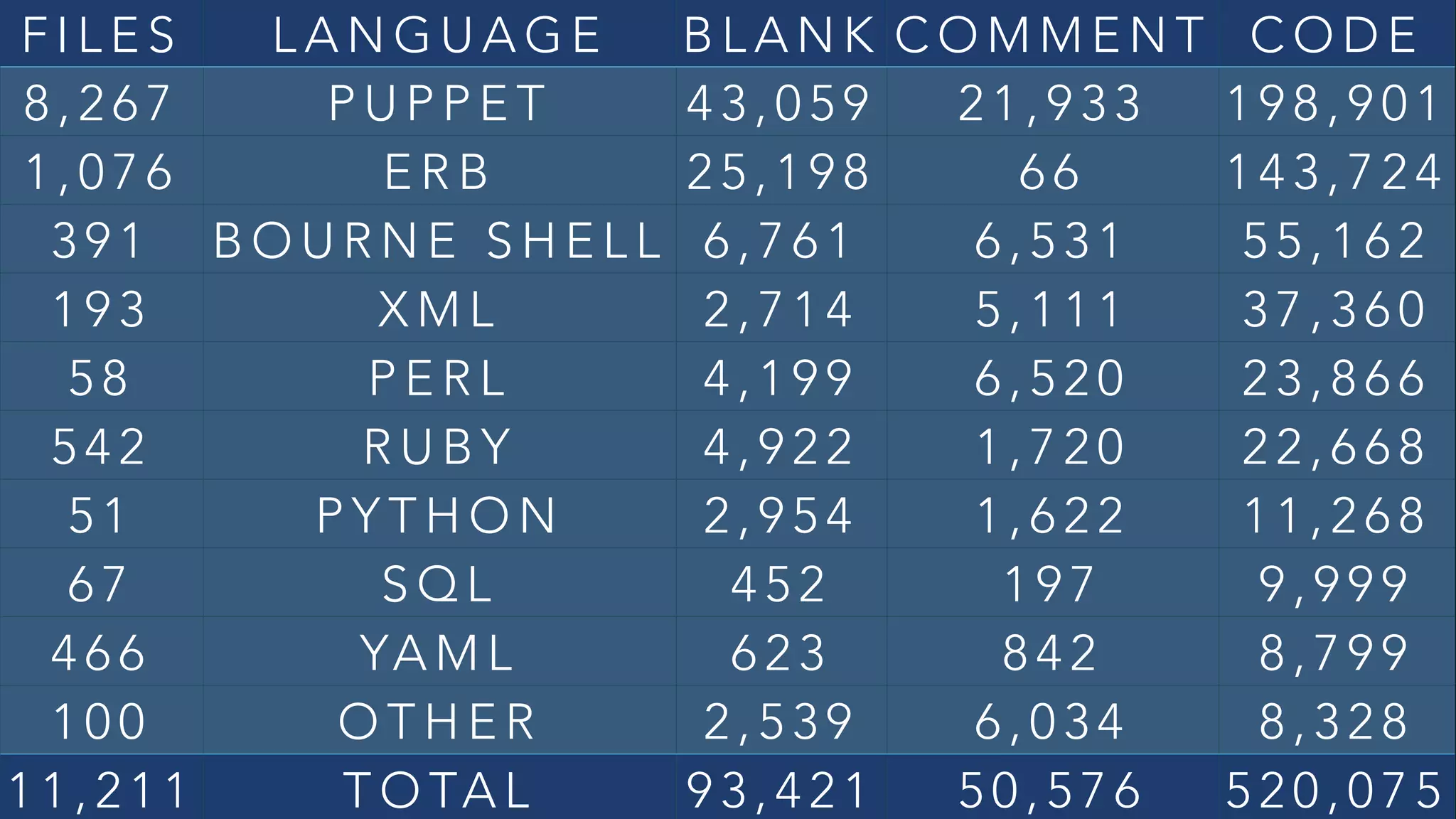 | FILES | LANGUAGE | BLANK | COMMENT | CODE |
|---|---|---|---|---|
| 8,267 | PUPPET | 43,059 | 21,933 | 198,901 |
| 1,076 | ERB | 25,198 | 66 | 143,724 |
| 391 | BOURNE SHELL | 6,761 | 6,531 | 55,162 |
| 193 | XML | 2,714 | 5,111 | 37,360 |
| 58 | PERL | 4,199 | 6,520 | 23,866 |
| 542 | RUBY | 4,922 | 1,720 | 22,668 |
| 51 | PYTHON | 2,954 | 1,622 | 11,268 |
| 67 | SQL | 452 | 197 | 9,999 |
| 466 | YAML | 623 | 842 | 8,799 |
| 100 | OTHER | 2,539 | 6,034 | 8,328 |
| 11,211 | TOTAL | 93,421 | 50,576 | 520,075 |